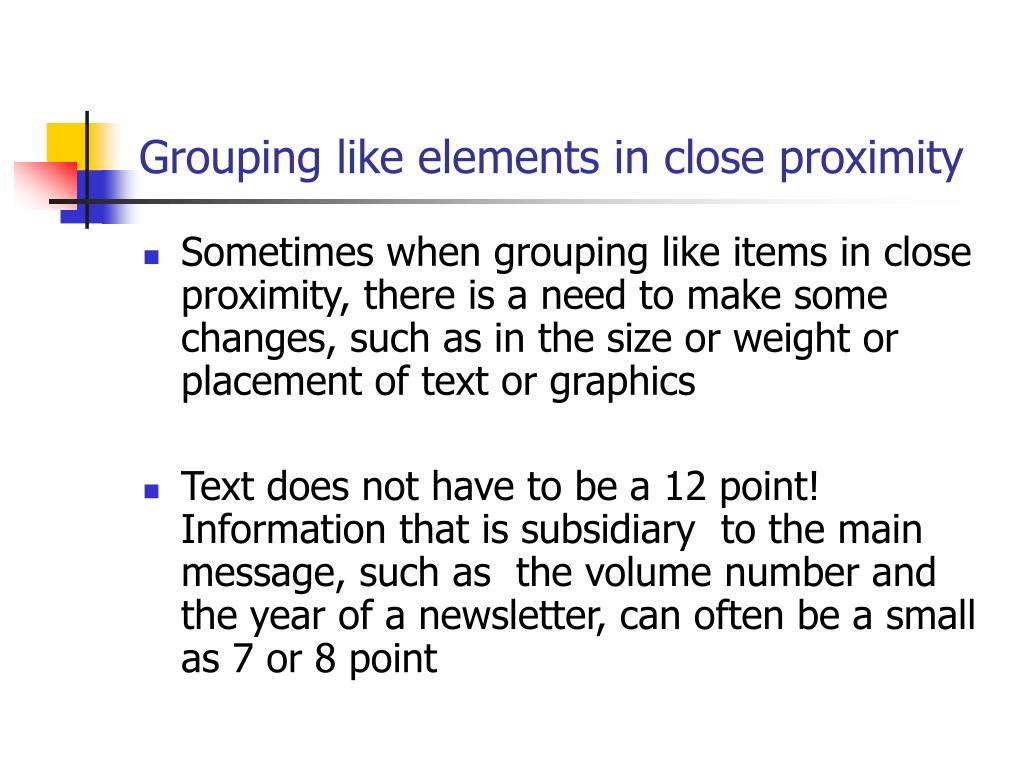 Grouping like elements in close proximity

- Sometimes when grouping like items in close proximity, there is a need to make some changes, such as in the size or weight or placement of text or graphics

- Text does not have to be a 12 point! Information that is subsidiary to the main message, such as the volume number and the year of a newsletter, can often be a small as 7 or 8 point